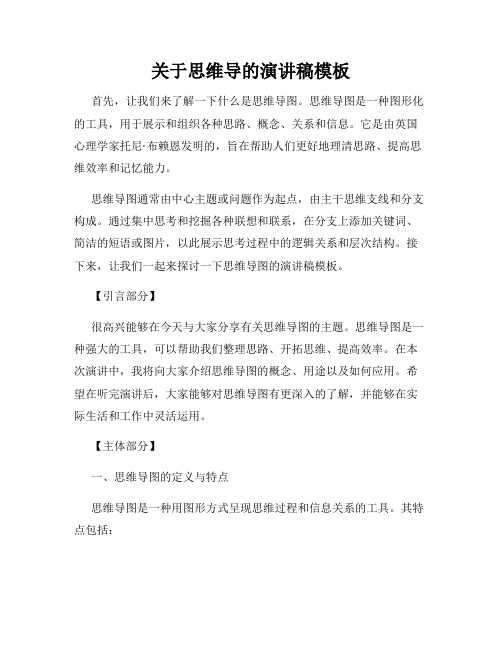 关于思维导的演讲稿模板

首先，让我们来了解一下什么是思维导图。思维导图是一种图形化的工具，用于展示和组织各种思路、概念、关系和信息。它是由英国心理学家托尼·布赖恩发明的，旨在帮助人们更好地理清思路、提高思维效率和记忆能力。

思维导图通常由中心主题或问题作为起点，由主干思维支线和分支构成。通过集中思考和挖掘各种联想和联系，在分支上添加关键词、简洁的短语或图片，以此展示思考过程中的逻辑关系和层次结构。接下来，让我们一起来探讨一下思维导图的演讲稿模板。

【引言部分】

很高兴能够在今天与大家分享有关思维导图的主题。思维导图是一种强大的工具，可以帮助我们整理思路、开拓思维、提高效率。在本次演讲中，我将向大家介绍思维导图的概念、用途以及如何应用。希望在听完演讲后，大家能够对思维导图有更深入的了解，并能够在实际生活和工作中灵活运用。

【主体部分】

一、思维导图的定义与特点

思维导图是一种用图形方式呈现思维过程和信息关系的工具。其特点包括：